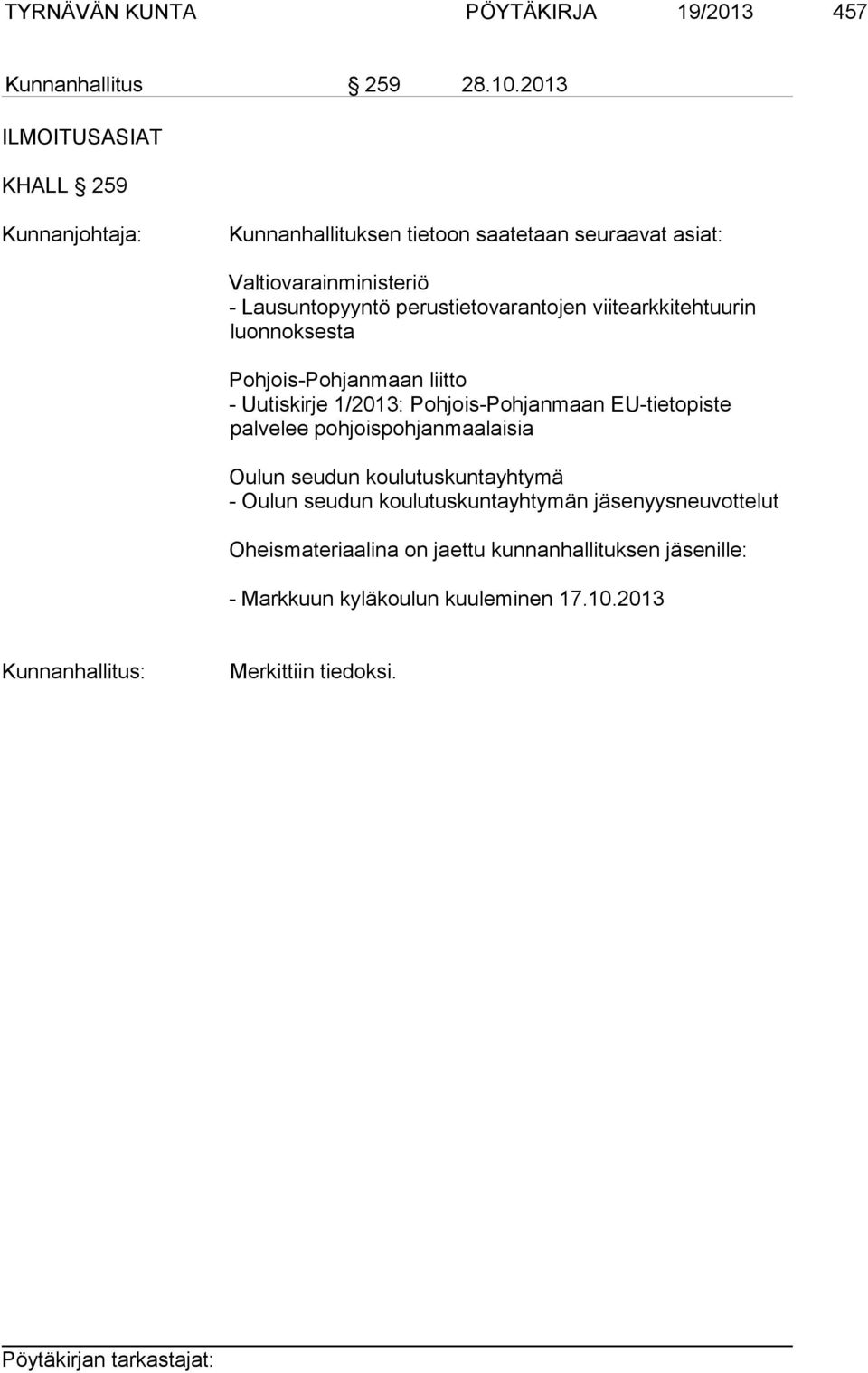 TYRNÄVÄN KUNTA PÖYTÄKIRJA 19/2013 457

Kunnanhallitus § 259 28.10.2013

ILMOITUSASIAT

KHALL § 259

Kunnanjohtaja: Kunnanhallituksen tietoon saatetaan seuraavat asiat:

Valtiovarainministeriö
- Lausuntopyyntö perustietovarantojen viitearkkitehtuurin luonnoksesta

Pohjois-Pohjanmaan liitto
- Uutiskirje 1/2013: Pohjois-Pohjanmaan EU-tietopiste palvelee pohjoispohjanmaalaisia

Oulun seudun koulutuskuntayhtymä
- Oulun seudun koulutuskuntayhtymän jäsenyysneuvottelut

Oheismateriaalina on jaettu kunnanhallituksen jäsenille:

- Markkuun kyläkoulun kuuleminen 17.10.2013

Kunnanhallitus: Merkittiin tiedoksi.

Pöytäkirjan tarkastajat: